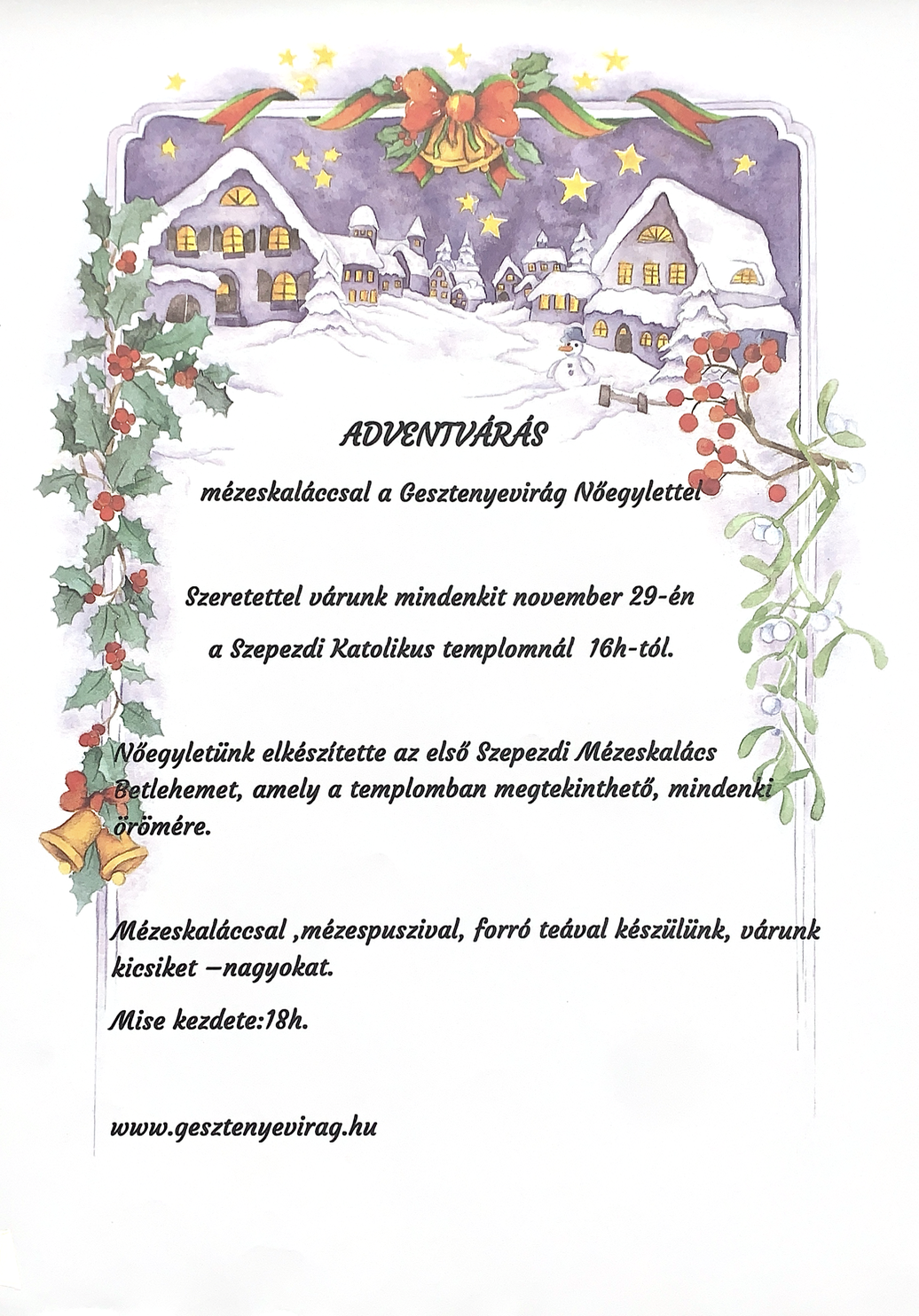 ADVENTVÁRÁS

mézeskaláccsal a Gesztenyevirág Nőegylettel

Szeretettel várunk mindenkit november 29-én

a Szepezdi Katolikus templomnál 16h-tól.

Nőegyletünk elkészítette az első Szepezdi Mézeskalács Betlehemet, amely a templomban megtekinthető, mindenki örömére.

Mézeskaláccsal ,mézespuszival, forró teával készülünk, várunk kicsiket –nagyokat.

Mise kezdete:18h.

www.gesztenyevirag.hu